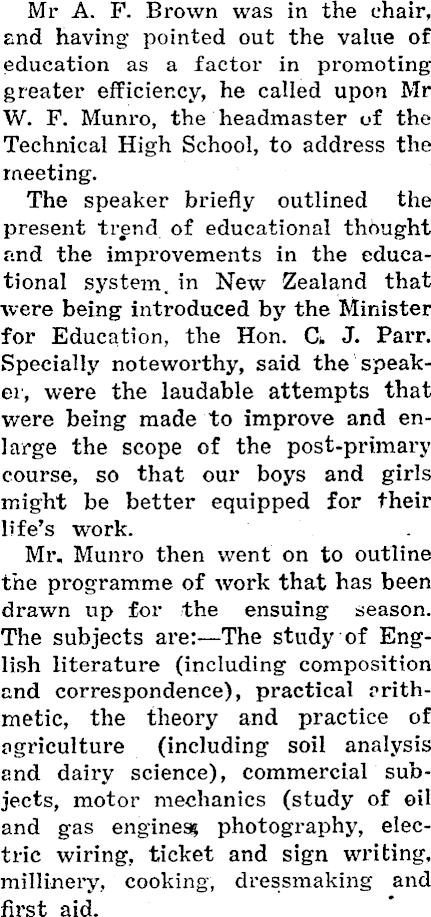 Mr A. F. Brown was in the chair, and having pointed out the value of education as a factor in promoting greater efficiency, he called upon Mr W. F. Munro, the headmaster of the Technical High School, to address the meeting.

The speaker briefly outlined the present trend of educational thought and the improvements in the educational system in New Zealand that were being introduced by the Minister for Education, the Hon. C. J. Parr. Specially noteworthy, said the speaker, were the laudable attempts that were being made to improve and enlarge the scope of the post-primary course, so that our boys and girls might be better equipped for their life's work.

Mr. Munro then went on to outline the programme of work that has been drawn up for the ensuing season. The subjects are:—The study of English literature (including composition and correspondence), practical arithmetic, the theory and practice of agriculture (including soil analysis and dairy science), commercial subjects, motor mechanics (study of oil and gas engines, photography, electric wiring, ticket and sign writing, millinery, cooking, dressmaking and first aid.